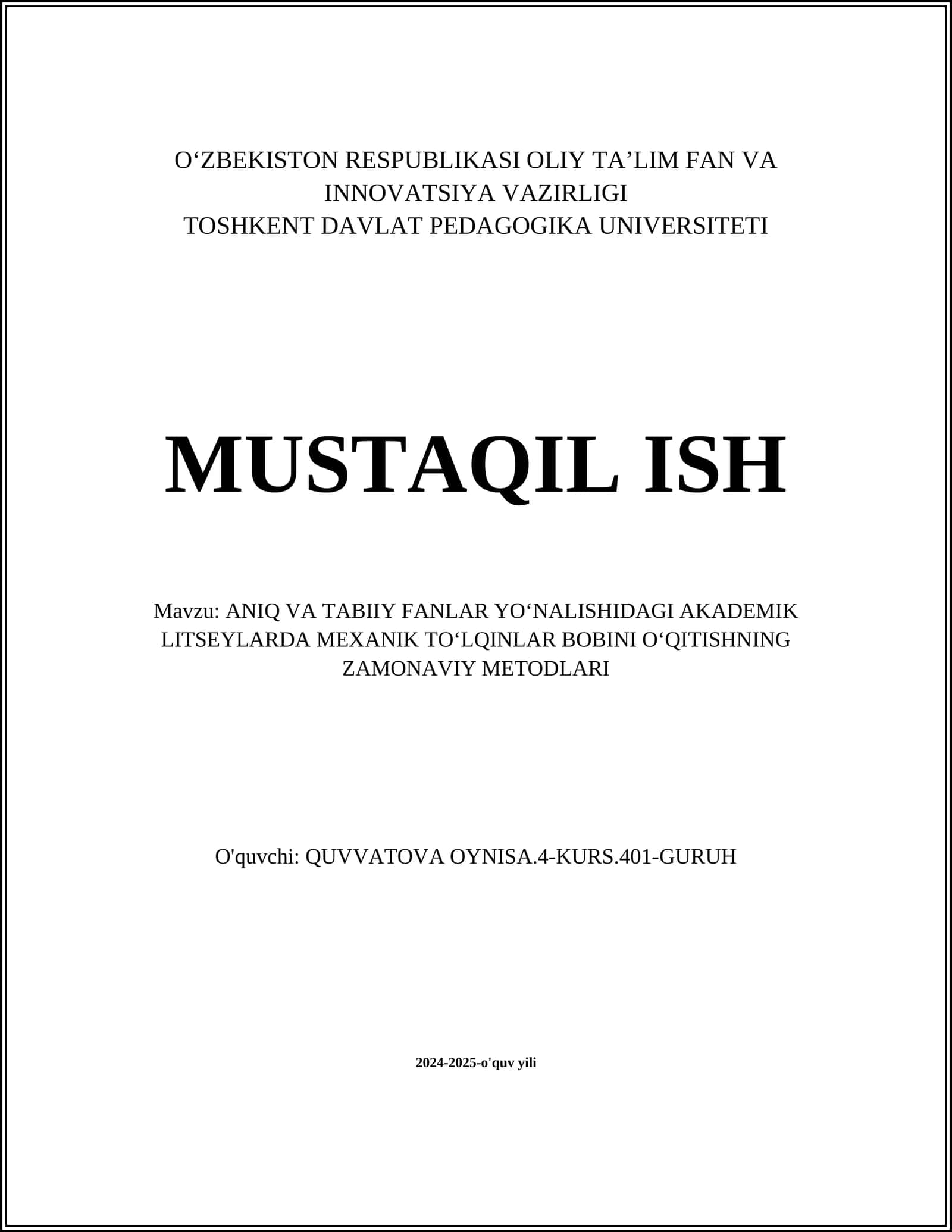 O‘ZBEKISTON RESPUBLIKASI OLIY TA’LIM FAN VA INNOVATSIYA VAZIRLIGI
TOSHKENT DAVLAT PEDAGOGIKA UNIVERSITETI

MUSTAQIL ISH

Mavzu: ANIQ VA TABIIY FANLAR YO‘NALISHIDAGI AKADEMIK LITSEYLARDA MEXANIK TO‘LQINLAR BOBINI O‘QITISHNING ZAMONAVIY METODLARI

O'quvchi: QUVVATOVA OYNISA.4-KURS.401-GURUH

2024-2025-o'quv yili